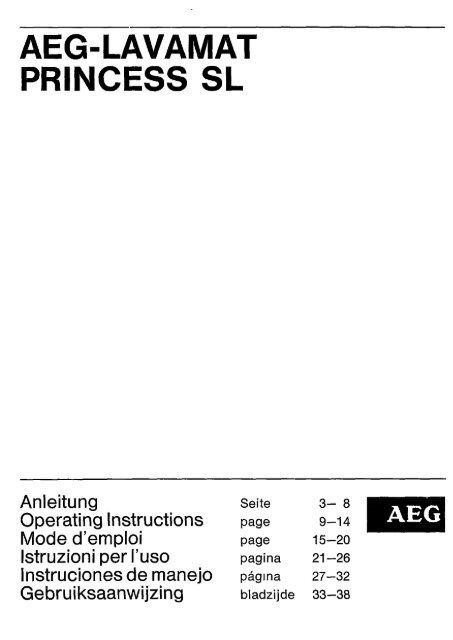 AEG-LAVAMAT
PRINCESS SL

| | | |
|---|---|---|
| Anleitung | Seite | 3– 8 |
| Operating Instructions | page | 9–14 |
| Mode d'emploi | page | 15–20 |
| Istruzioni per l'uso | pagina | 21–26 |
| Instruciones de manejo | página | 27–32 |
| Gebruiksaanwijzing | bladzijde | 33–38 |

AEG